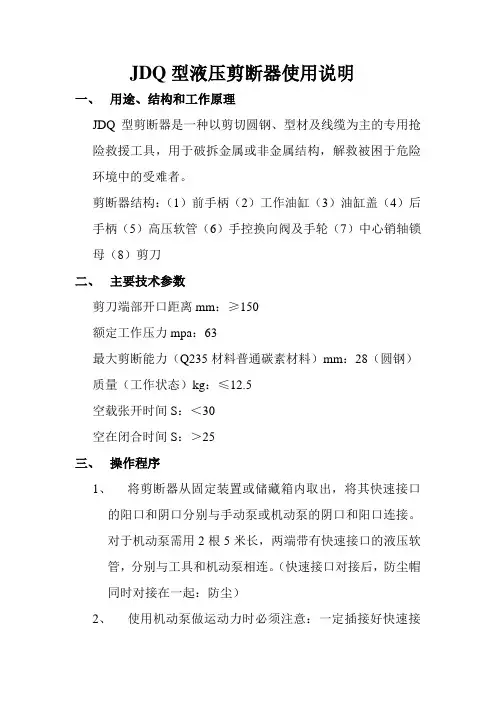 JDQ 型液压剪断器使用说明

一、 用途、结构和工作原理

JDQ 型剪断器是一种以剪切圆钢、型材及线缆为主的专用抢险救援工具，用于破拆金属或非金属结构，解救被困于危险环境中的受难者。

剪断器结构：（1）前手柄（2）工作油缸（3）油缸盖（4）后手柄（5）高压软管（6）手控换向阀及手轮（7）中心销轴锁母（8）剪刀

二、 主要技术参数

剪刀端部开口距离 mm：≥150

额定工作压力 mpa：63

最大剪断能力（Q235 材料普通碳素材料）mm：28（圆钢）

质量（工作状态）kg：≤12.5

空载张开时间 S：＜30

空在闭合时间 S：＞25

三、 操作程序

1、 将剪断器从固定装置或储藏箱内取出，将其快速接口的阳口和阴口分别与手动泵或机动泵的阴口和阳口连接。对于机动泵需用 2 根 5 米长，两端带有快速接口的液压软管，分别与工具和机动泵相连。（快速接口对接后，防尘帽同时对接在一起：防尘）

2、 使用机动泵做运动力时必须注意：一定插接好快速接